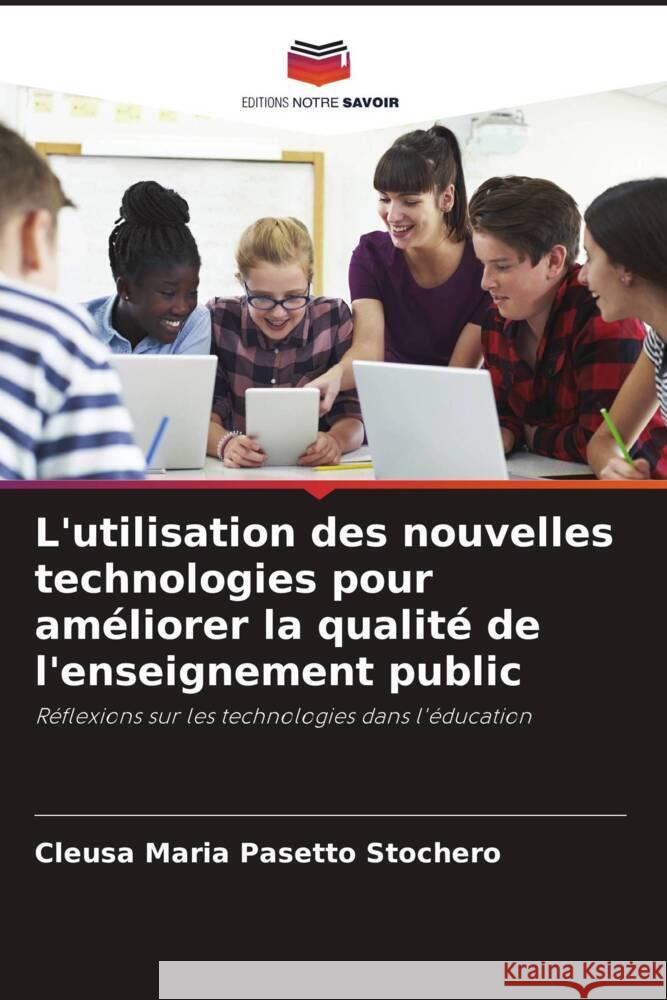 EDITIONS NOTRE SAVOIR

L'utilisation des nouvelles technologies pour améliorer la qualité de l'enseignement public

Réflexions sur les technologies dans l'éducation

Cleusa Maria Pasetto Stochero